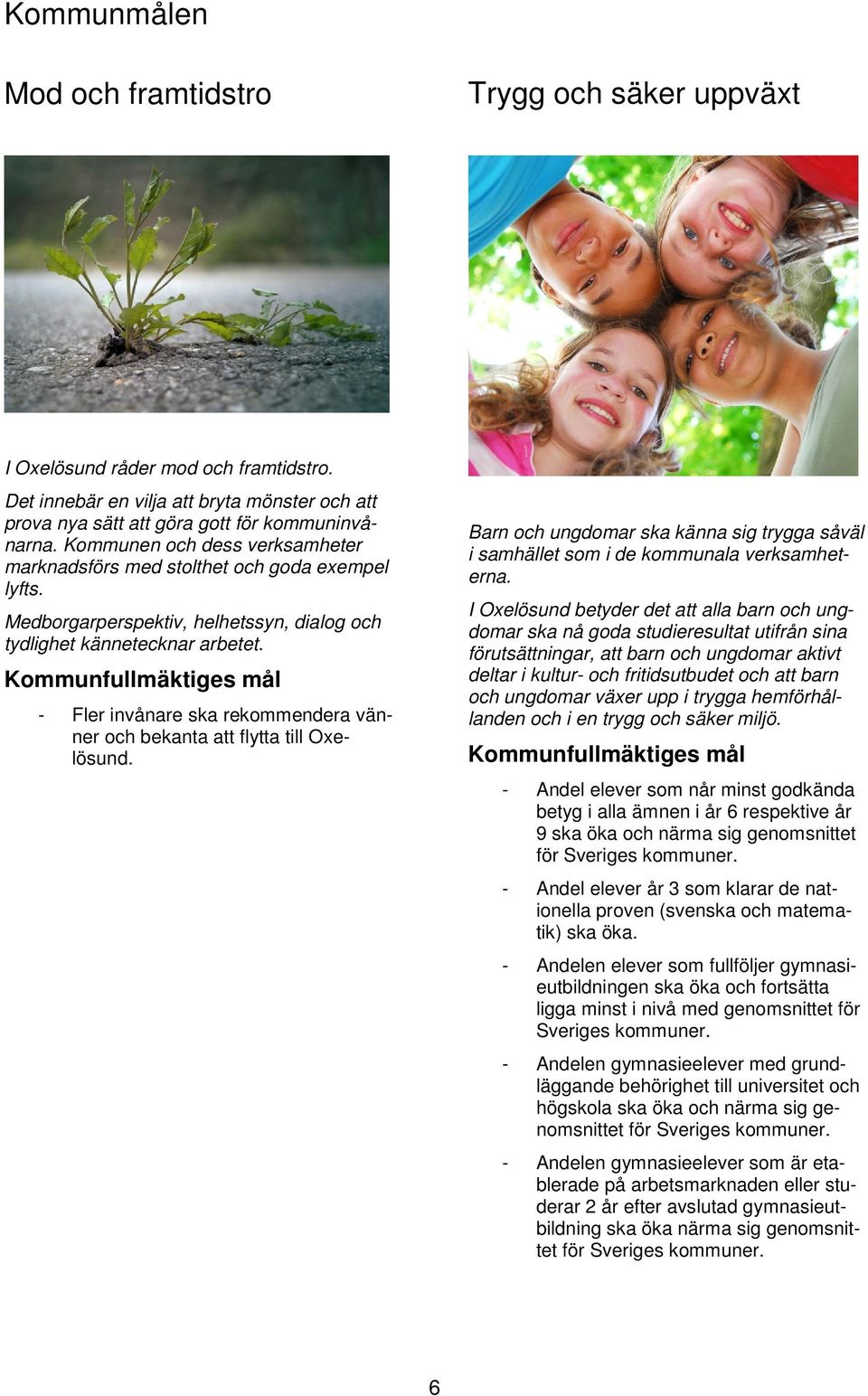 Kommunmålen

Mod och framtidstro

I Oxelösund råder mod och framtidstro.

Det innebär en vilja att bryta mönster och att prova nya sätt att göra gott för kommuninvånarna. Kommunen och dess verksamheter marknadsförs med stolthet och goda exempel lyfts.

Medborgarperspektiv, helhetssyn, dialog och tydlighet kännetecknar arbetet.

Kommunfullmäktiges mål

- Fler invånare ska rekommendera vänner och bekanta att flytta till Oxelösund.

Trygg och säker uppväxt

Barn och ungdomar ska känna sig trygga såväl i samhället som i de kommunala verksamheterna.

I Oxelösund betyder det att alla barn och ungdomar ska nå goda studieresultat utifrån sina förutsättningar, att barn och ungdomar aktivt deltar i kultur- och fritidsutbudet och att barn och ungdomar växer upp i trygga hemförhållanden och i en trygg och säker miljö.

Kommunfullmäktiges mål

- Andel elever som når minst godkända betyg i alla ämnen i år 6 respektive år 9 ska öka och närma sig genomsnittet för Sveriges kommuner.

- Andel elever år 3 som klarar de nationella proven (svenska och matematik) ska öka.

- Andelen elever som fullföljer gymnasieutbildningen ska öka och fortsätta ligga minst i nivå med genomsnittet för Sveriges kommuner.

- Andelen gymnasieelever med grundläggande behörighet till universitet och högskola ska öka och närma sig genomsnittet för Sveriges kommuner.

- Andelen gymnasieelever som är etablerade på arbetsmarknaden eller studerar 2 år efter avslutad gymnasieutbildning ska öka närma sig genomsnittet för Sveriges kommuner.

6